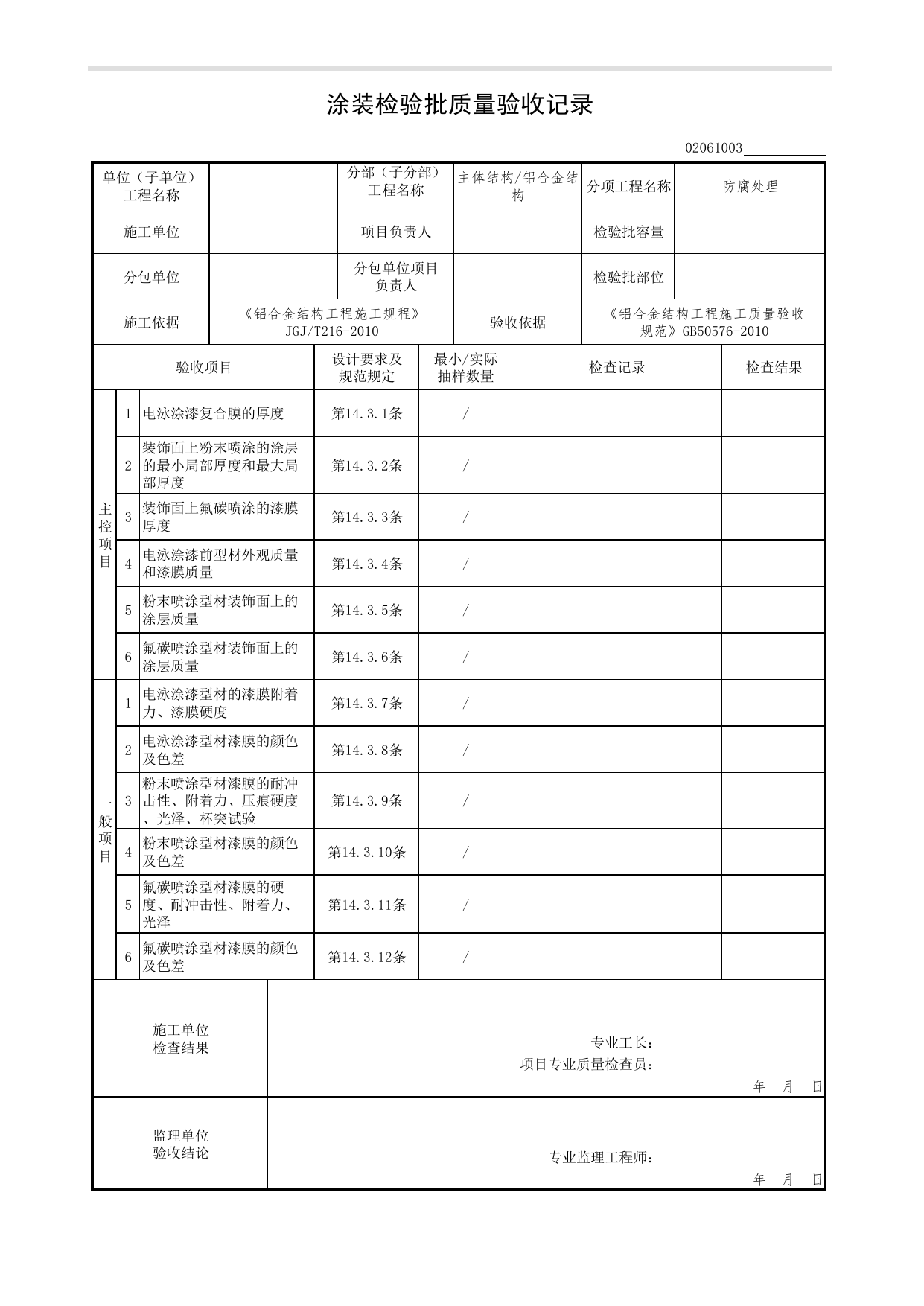 涂装检验批质量验收记录

02061003____

单位（子单位）工程名称
分部（子分部）工程名称 主体结构/铝合金结构
分项工程名称 防腐处理
施工单位
项目负责人
检验批容量
分包单位
分包单位项目负责人
检验批部位
施工依据 《铝合金结构工程施工规程》JGJ/T216-2010
验收依据 《铝合金结构工程施工质量验收规范》GB50576-2010

| 验收项目 | | | 设计要求及规范规定 | 最小/实际抽样数量 | 检查记录 | 检查结果 |
|---|---|---|---|---|---|---|
| 主控项目 | 1 | 电泳涂漆复合膜的厚度 | 第14.3.1条 | / | | |
| | 2 | 装饰面上粉末喷涂的涂层的最小局部厚度和最大局部厚度 | 第14.3.2条 | / | | |
| | 3 | 装饰面上氟碳喷涂的漆膜厚度 | 第14.3.3条 | / | | |
| | 4 | 电泳涂漆前型材外观质量和漆膜质量 | 第14.3.4条 | / | | |
| | 5 | 粉末喷涂型材装饰面上的涂层质量 | 第14.3.5条 | / | | |
| | 6 | 氟碳喷涂型材装饰面上的涂层质量 | 第14.3.6条 | / | | |
| 一般项目 | 1 | 电泳涂漆型材的漆膜附着力、漆膜硬度 | 第14.3.7条 | / | | |
| | 2 | 电泳涂漆型材漆膜的颜色及色差 | 第14.3.8条 | / | | |
| | 3 | 粉末喷涂型材漆膜的耐冲击性、附着力、压痕硬度、光泽、杯突试验 | 第14.3.9条 | / | | |
| | 4 | 粉末喷涂型材漆膜的颜色及色差 | 第14.3.10条 | / | | |
| | 5 | 氟碳喷涂型材漆膜的硬度、耐冲击性、附着力、光泽 | 第14.3.11条 | / | | |
| | 6 | 氟碳喷涂型材漆膜的颜色及色差 | 第14.3.12条 | / | | |

施工单位
检查结果
专业工长：
项目专业质量检查员：
年 月 日

监理单位
验收结论
专业监理工程师：
年 月 日